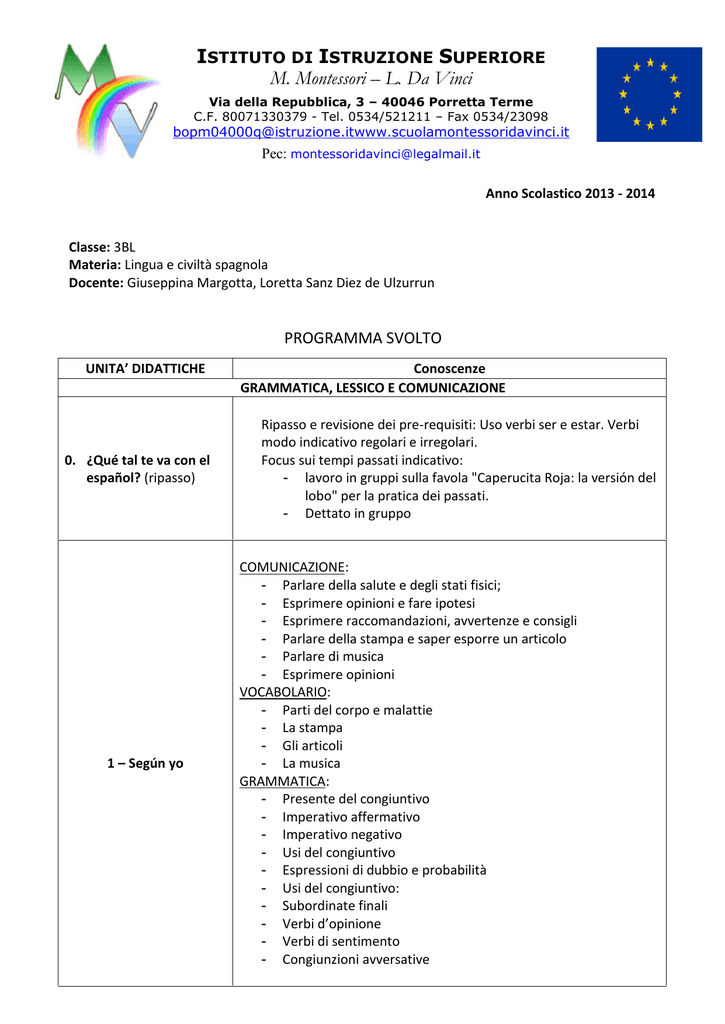 ISTITUTO DI ISTRUZIONE SUPERIORE
M. Montessori – L. Da Vinci
Via della Repubblica, 3 – 40046 Porretta Terme
C.F. 80071330379 - Tel. 0534/521211 – Fax 0534/23098
bopm04000q@istruzione.itwww.scuolamontessoridavinci.it
Pec: montessoridavinci@legalmail.it

Anno Scolastico 2013 - 2014

Classe: 3BL
Materia: Lingua e civiltà spagnola
Docente: Giuseppina Margotta, Loretta Sanz Diez de Ulzurrun

PROGRAMMA SVOLTO

| UNITA' DIDATTICHE | Conoscenze |
|---|---|
| | GRAMMATICA, LESSICO E COMUNICAZIONE |
| 0. ¿Qué tal te va con el español? (ripasso) | Ripasso e revisione dei pre-requisiti: Uso verbi ser e estar. Verbi modo indicativo regolari e irregolari. Focus sui tempi passati indicativo: - lavoro in gruppi sulla favola "Caperucita Roja: la versión del lobo" per la pratica dei passati. - Dettato in gruppo |
| 1 – Según yo | COMUNICAZIONE: - Parlare della salute e degli stati fisici; - Esprimere opinioni e fare ipotesi - Esprimere raccomandazioni, avvertenze e consigli - Parlare della stampa e saper esporre un articolo - Parlare di musica - Esprimere opinioni VOCABOLARIO: - Parti del corpo e malattie - La stampa - Gli articoli - La musica GRAMMATICA: - Presente del congiuntivo - Imperativo affermativo - Imperativo negativo - Usi del congiuntivo - Espressioni di dubbio e probabilità - Usi del congiuntivo: - Subordinate finali - Verbi d'opinione - Verbi di sentimento - Congiunzioni avversative |